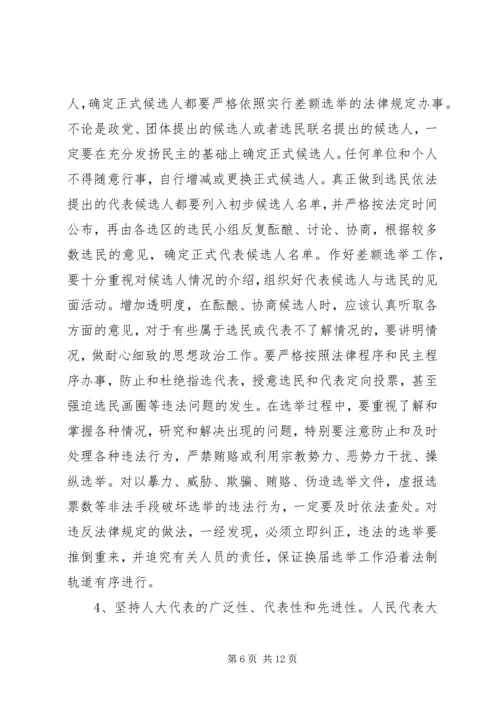 人，确定正式候选人都要严格依照实行差额选举的法律规定办事。不论是政党、团体提出的候选人或者选民联名提出的候选人，一定要在充分发扬民主的基础上确定正式候选人。任何单位和个人不得随意行事，自行增减或更换正式候选人。真正做到选民依法提出的代表候选人都要列入初步候选人名单，并严格按法定时间公布，再由各选区的选民小组反复酝酿、讨论、协商，根据较多数选民的意见，确定正式代表候选人名单。作好差额选举工作，要十分重视对候选人情况的介绍，组织好代表候选人与选民的见面活动。增加透明度，在酝酿、协商候选人时，应该认真听取各方面的意见，对于有些属于选民或代表不了解情况的，要讲明情况，做耐心细致的思想政治工作。要严格按照法律程序和民主程序办事，防止和杜绝指选代表，授意选民和代表定向投票，甚至强迫选民画圈等违法问题的发生。在选举过程中，要重视了解和掌握各种情况，研究和解决出现的问题，特别要注意防止和及时处理各种违法行为，严禁贿赂或利用宗教势力、恶势力干扰、操纵选举。对以暴力、威胁、欺骗、贿赂、伪造选举文件，虚报选票数等非法手段破坏选举的违法行为，一定要及时依法查处。对违反法律规定的做法，一经发现，必须立即纠正，违法的选举要推倒重来，并追究有关人员的责任，保证换届选举工作沿着法制轨道有序进行。

4、坚持人大代表的广泛性、代表性和先进性。人民代表大

第 6 页 共 12 页